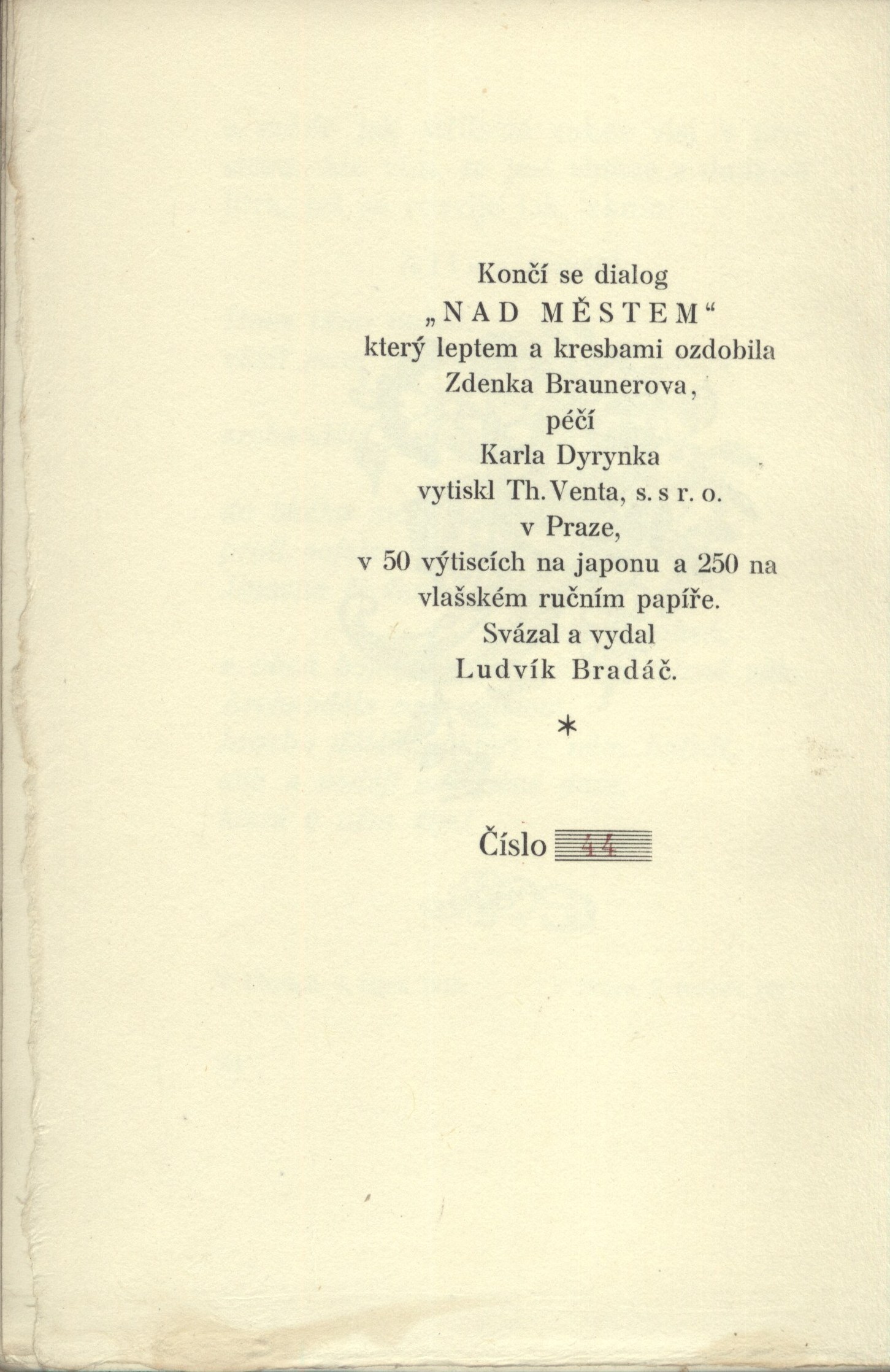 Končí se dialog
„NAD MĚSTEM“
který leptem a kresbami ozdobila
Zdenka Braunerova,
péčí
Karla Dyrynka
vytiskl Th. Venta, s. s r. o.
v Praze,
v 50 výtiscích na japonu a 250 na
vlašském ručním papíře.
Svázal a vydal
Ludvík Bradáč.

*

Číslo 44